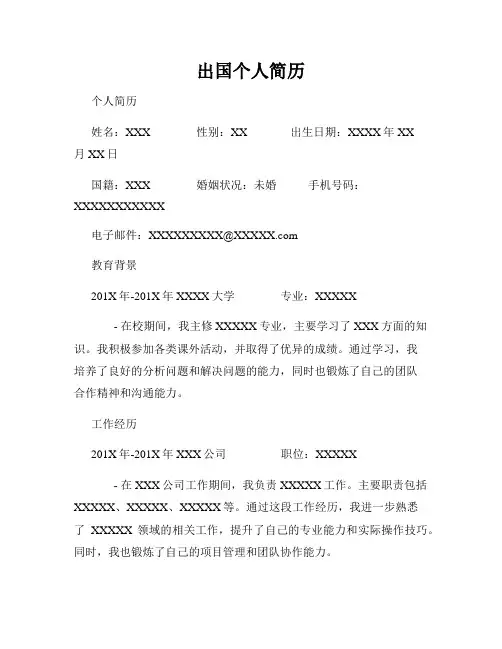 出国个人简历

个人简历

姓名：XXX　　性别：XX　　出生日期：XXXX 年 XX 月 XX 日

国籍：XXX　　婚姻状况：未婚　　手机号码：XXXXXXXXXXX

电子邮件：XXXXXXXXX@XXXXX.com

教育背景

201X 年-201X 年 XXXX 大学　　专业：XXXXX

- 在校期间，我主修 XXXXX 专业，主要学习了 XXX 方面的知识。我积极参加各类课外活动，并取得了优异的成绩。通过学习，我培养了良好的分析问题和解决问题的能力，同时也锻炼了自己的团队合作精神和沟通能力。

工作经历

201X 年-201X 年 XXX 公司　　职位：XXXXX

- 在 XXX 公司工作期间，我负责 XXXXX 工作。主要职责包括 XXXXX、XXXXX、XXXXX 等。通过这段工作经历，我进一步熟悉了 XXXXX 领域的相关工作，提升了自己的专业能力和实际操作技巧。同时，我也锻炼了自己的项目管理和团队协作能力。